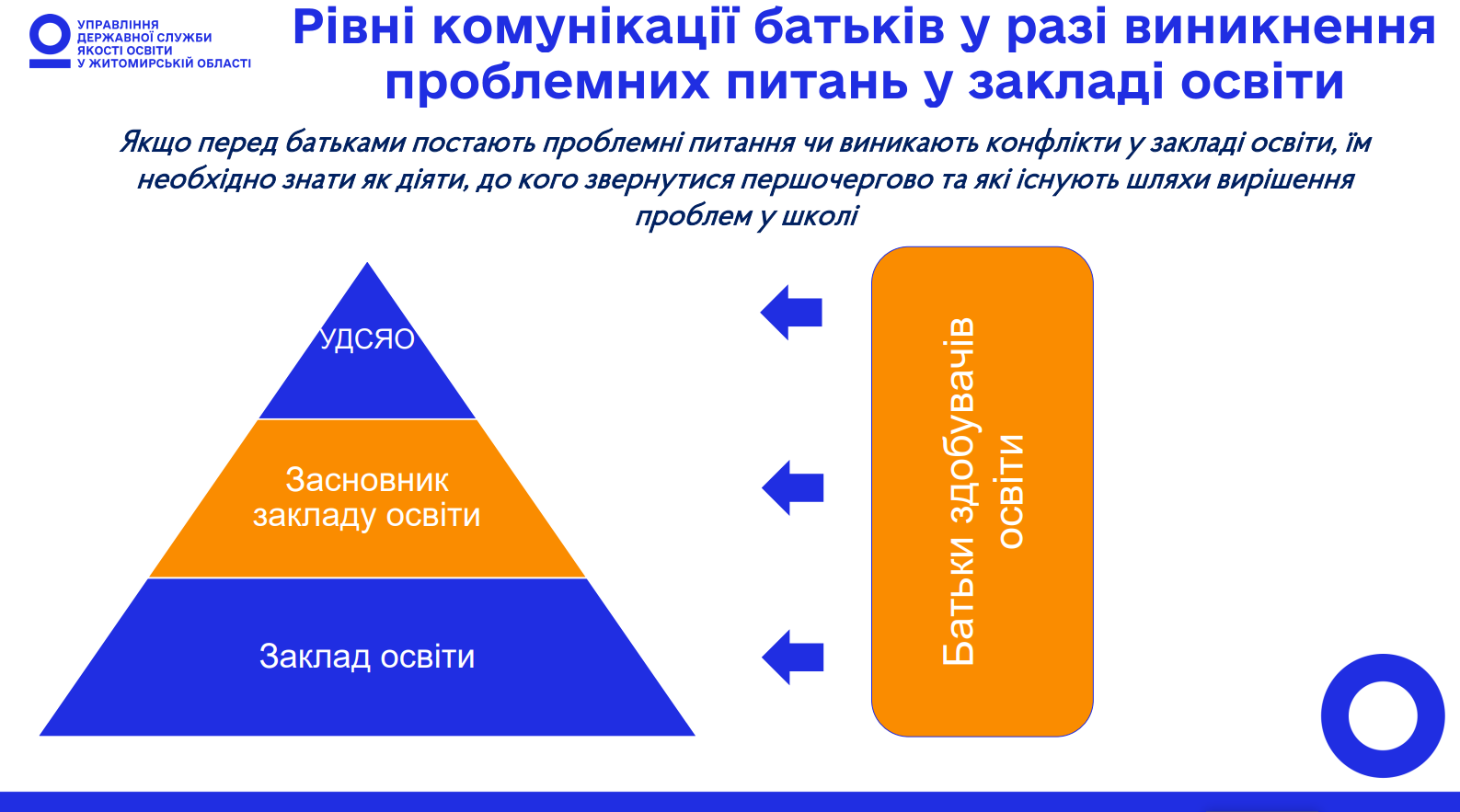 УПРАВЛІННЯ ДЕРЖАВНОЇ СЛУЖБИ ЯКОСТІ ОСВІТИ У ЖИТОМИРСЬКІЙ ОБЛАСТІ

Рівні комунікації батьків у разі виникнення проблемних питань у закладі освіти

Якщо перед батьками постають проблемні питання чи виникають конфлікти у закладі освіти, їм необхідно знати як діяти, до кого звернутися першочергово та які існують шляхи вирішення проблем у школі

УДСЯО

Засновник закладу освіти

Заклад освіти

Батьки здобувачів освіти